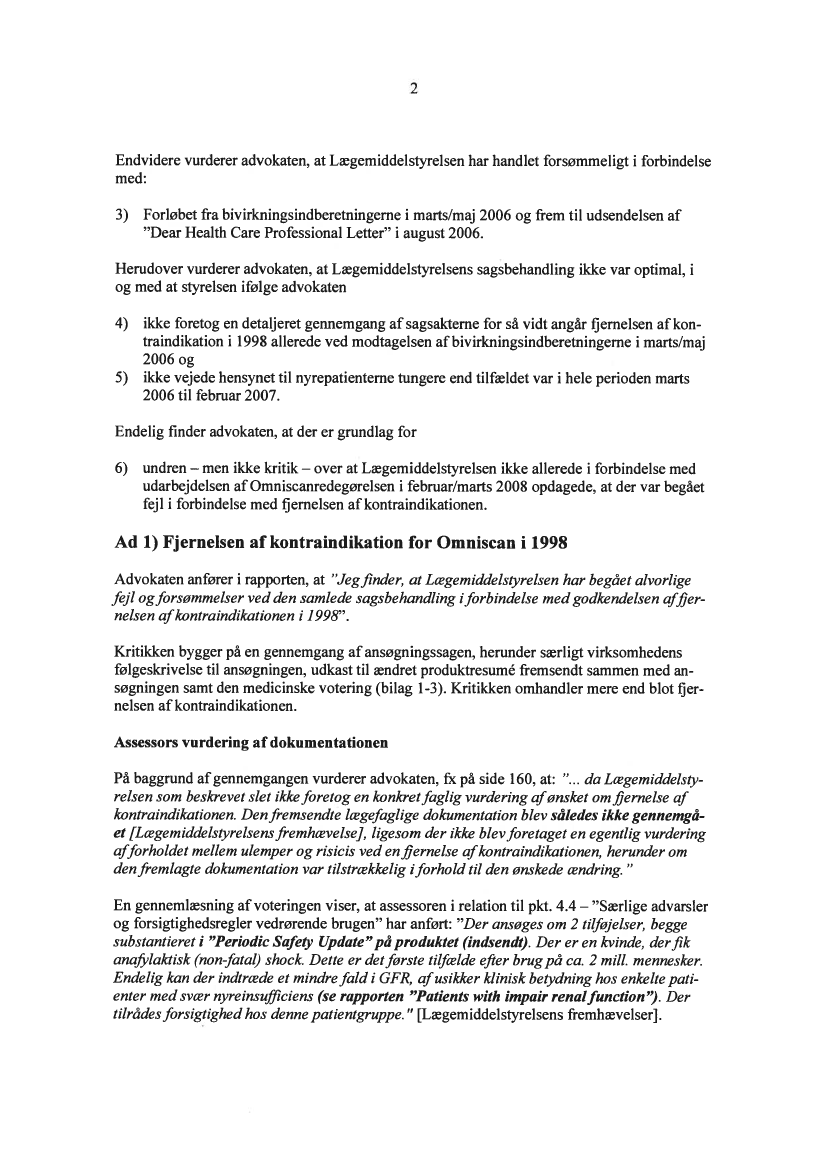 2

Endvidere vurderer advokaten, at Lægemiddelstyrelsen har handlet forsømmeligt i forbindelse med:

3) Forløbet fra bivirkningsindberetningerne i marts/maj 2006 og frem til udsendelsen af "Dear Health Care Professional Letter" i august 2006.

Herudover vurderer advokaten, at Lægemiddelstyrelsens sagsbehandling ikke var optimal, i og med at styrelsen ifølge advokaten

4) ikke foretog en detaljeret gennemgang af sagsakterne for så vidt angår fjernelsen af kontraindikation i 1998 allerede ved modtagelsen af bivirkningsindberetningerne i marts/maj 2006 og
5) ikke vejede hensynet til nyrepatienterne tungere end tilfældet var i hele perioden marts 2006 til februar 2007.

Endelig finder advokaten, at der er grundlag for

6) undren – men ikke kritik – over at Lægemiddelstyrelsen ikke allerede i forbindelse med udarbejdelsen af Omniscanredegørelsen i februar/marts 2008 opdagede, at der var begået fejl i forbindelse med fjernelsen af kontraindikationen.

Ad 1) Fjernelsen af kontraindikation for Omniscan i 1998

Advokaten anfører i rapporten, at "Jeg finder, at Lægemiddelstyrelsen har begået alvorlige fejl og forsømmelser ved den samlede sagsbehandling i forbindelse med godkendelsen af fjernelsen af kontraindikationen i 1998".

Kritikken bygger på en gennemgang af ansøgningssagen, herunder særligt virksomhedens følgeskrivelse til ansøgningen, udkast til ændret produktresumé fremsendt sammen med ansøgningen samt den medicinske votering (bilag 1-3). Kritikken omhandler mere end blot fjernelsen af kontraindikationen.

Assessors vurdering af dokumentationen

På baggrund af gennemgangen vurderer advokaten, fx på side 160, at: "... da Lægemiddelstyrelsen som beskrevet slet ikke foretog en konkret faglig vurdering af ønsket om fjernelse af kontraindikationen. Den fremsendte lægefaglige dokumentation blev således ikke gennemgået [Lægemiddelstyrelsens fremhævelse], ligesom der ikke blev foretaget en egentlig vurdering af forholdet mellem ulemper og risicis ved en fjernelse af kontraindikationen, herunder om den fremlagte dokumentation var tilstrækkelig i forhold til den ønskede ændring."

En gennemlæsning af voteringen viser, at assessoren i relation til pkt. 4.4 – "Særlige advarsler og forsigtighedsregler vedrørende brugen" har anført: "Der ansøges om 2 tilføjelser, begge substantieret i "Periodic Safety Update" på produktet (indsendt). Der er en kvinde, der fik anafylaktisk (non-fatal) shock. Dette er det første tilfælde efter brug på ca. 2 mill. mennesker. Endelig kan der indtræde et mindre fald i GFR, af usikker klinisk betydning hos enkelte patienter med svær nyreinsufficiens (se rapporten "Patients with impair renal function"). Der tilrådes forsigtighed hos denne patientgruppe." [Lægemiddelstyrelsens fremhævelser].